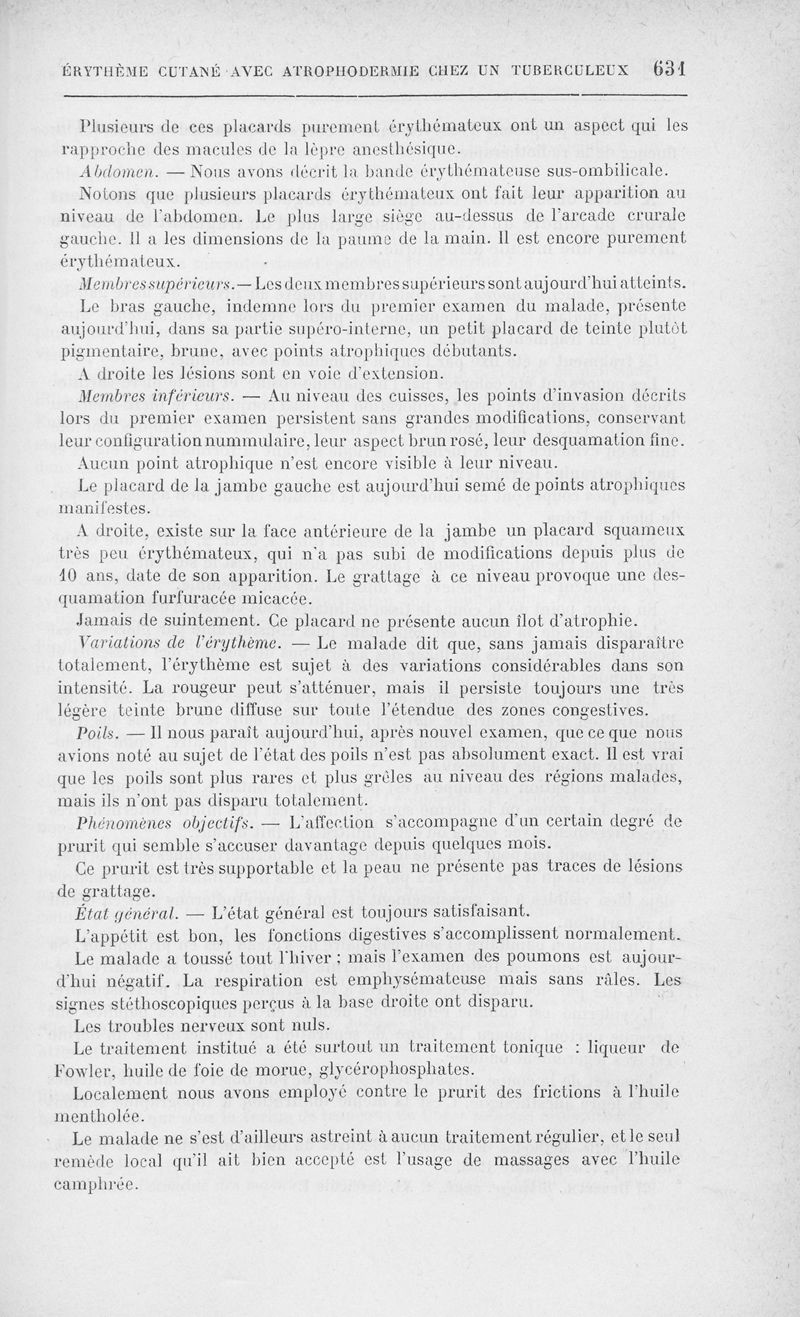 ÉRYTHÈME CUTANÉ AVEC ATROPHODERMIE CHEZ UN TUBERCULEUX 631

Plusieurs de ces placards purement érythémateux ont un aspect qui les rapproche des macules de la lèpre anesthésique.

Abdomen. — Nous avons décrit la bande érythémateuse sus-ombilicale.

Notons que plusieurs placards érythémateux ont fait leur apparition au niveau de l'abdomen. Le plus large siège au-dessus de l'arcade crurale gauche. Il a les dimensions de la paume de la main. Il est encore purement érythémateux.

Membres supérieurs. — Les deux membres supérieurs sont aujourd'hui atteints.

Le bras gauche, indemne lors du premier examen du malade, présente aujourd'hui, dans sa partie supéro-interne, un petit placard de teinte plutôt pigmentaire, brune, avec points atrophiques débutants.

A droite les lésions sont en voie d'extension.

Membres inférieurs. — Au niveau des cuisses, les points d'invasion décrits lors du premier examen persistent sans grandes modifications, conservant leur configuration nummulaire, leur aspect brun rosé, leur desquamation fine.

Aucun point atrophique n'est encore visible à leur niveau.

Le placard de la jambe gauche est aujourd'hui semé de points atrophiques manifestes.

A droite, existe sur la face antérieure de la jambe un placard squameux très peu érythémateux, qui n'a pas subi de modifications depuis plus de 10 ans, date de son apparition. Le grattage à ce niveau provoque une desquamation furfuracée micacée.

Jamais de suintement. Ce placard ne présente aucun îlot d'atrophie.

Variations de l'érythème. — Le malade dit que, sans jamais disparaître totalement, l'érythème est sujet à des variations considérables dans son intensité. La rougeur peut s'atténuer, mais il persiste toujours une très légère teinte brune diffuse sur toute l'étendue des zones congestives.

Poils. — Il nous paraît aujourd'hui, après nouvel examen, que ce que nous avions noté au sujet de l'état des poils n'est pas absolument exact. Il est vrai que les poils sont plus rares et plus grêles au niveau des régions malades, mais ils n'ont pas disparu totalement.

Phénomènes objectifs. — L'affection s'accompagne d'un certain degré de prurit qui semble s'accuser davantage depuis quelques mois.

Ce prurit est très supportable et la peau ne présente pas traces de lésions de grattage.

État général. — L'état général est toujours satisfaisant.

L'appétit est bon, les fonctions digestives s'accomplissent normalement.

Le malade a toussé tout l'hiver ; mais l'examen des poumons est aujourd'hui négatif. La respiration est emphysémateuse mais sans râles. Les signes stéthoscopiques perçus à la base droite ont disparu.

Les troubles nerveux sont nuls.

Le traitement institué a été surtout un traitement tonique : liqueur de Fowler, huile de foie de morue, glycérophosphates.

Localement nous avons employé contre le prurit des frictions à l'huile mentholée.

Le malade ne s'est d'ailleurs astreint à aucun traitement régulier, et le seul remède local qu'il ait bien accepté est l'usage de massages avec l'huile camphrée.